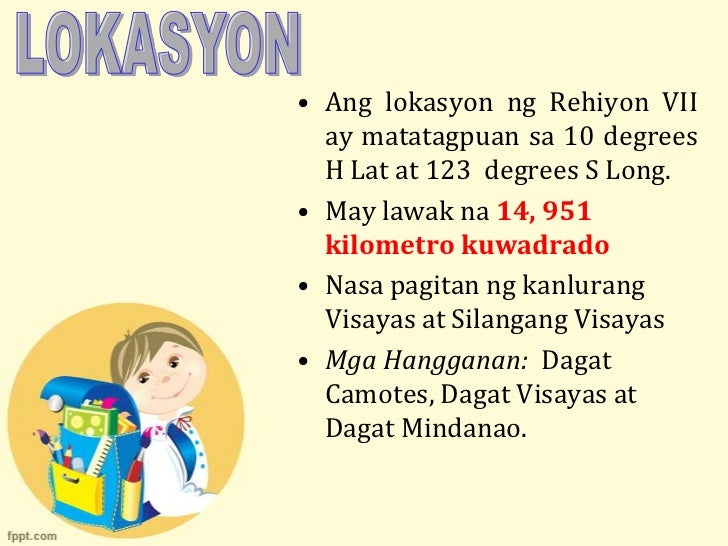 LOKASYON

• Ang lokasyon ng Rehiyon VII ay matatagpuan sa 10 degrees H Lat at 123 degrees S Long.
• May lawak na 14, 951 kilometro kuwadrado
• Nasa pagitan ng kanlurang Visayas at Silangang Visayas
• Mga Hangganan: Dagat Camotes, Dagat Visayas at Dagat Mindanao.

fppt.com